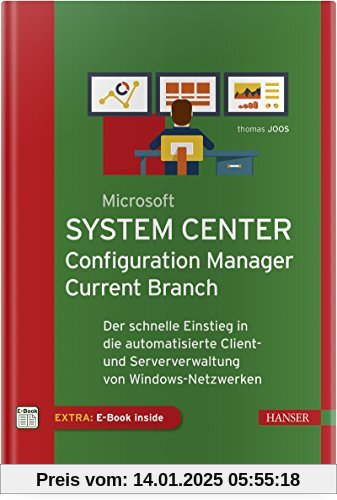 thomas JOOS

Microsoft
SYSTEM CENTER
Configuration Manager
Current Branch

Der schnelle Einstieg in die automatisierte Client- und Serververwaltung von Windows-Netzwerken

E-Book

EXTRA: E-Book inside

HANSER

Preis vom: 14.01.2025 05:55:18